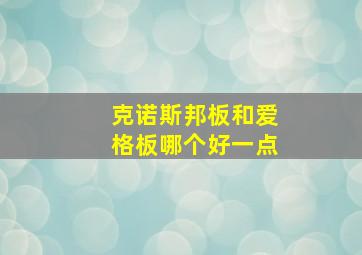 克诺斯邦板和爱格板哪个好一点